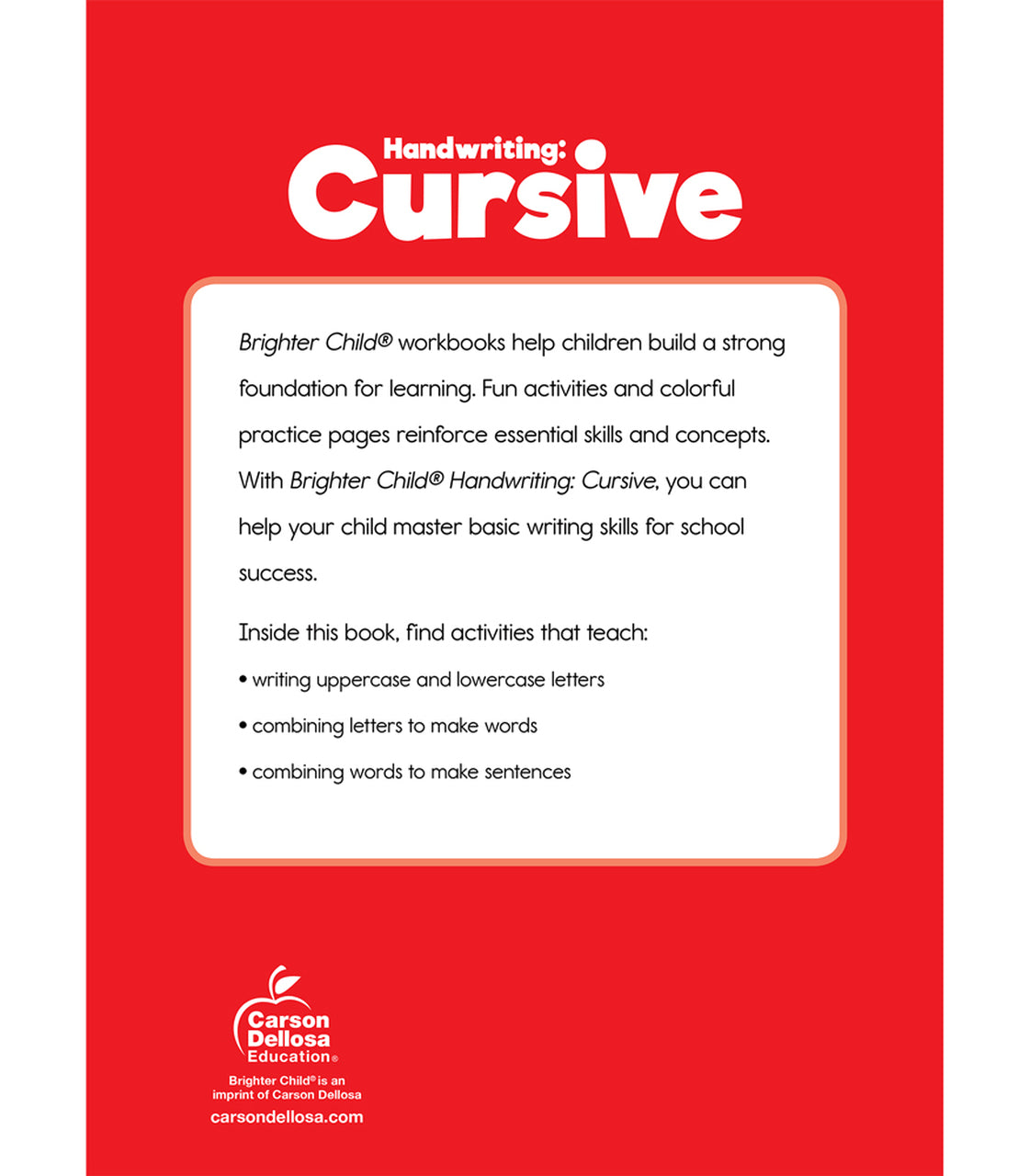 Handwriting:
Cursive

Brighter Child® workbooks help children build a strong foundation for learning. Fun activities and colorful practice pages reinforce essential skills and concepts. With Brighter Child® Handwriting: Cursive, you can help your child master basic writing skills for school success.

Inside this book, find activities that teach:

• writing uppercase and lowercase letters

• combining letters to make words

• combining words to make sentences

Carson Dellosa Education®

Brighter Child® is an imprint of Carson Dellosa

carsondellosa.com